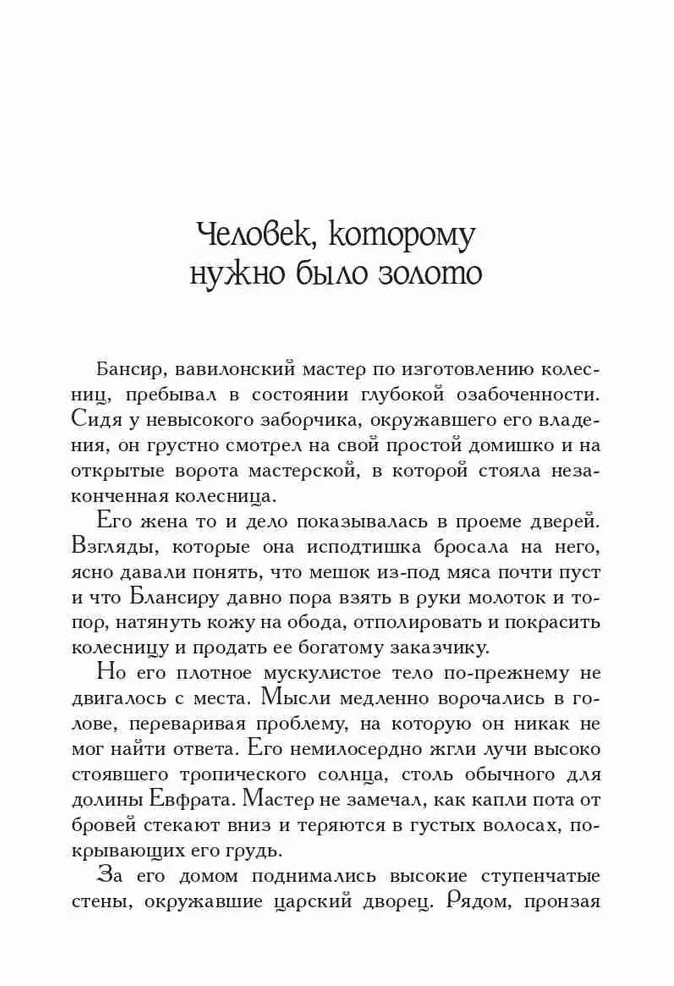 Человек, которому нужно было золото

Бансир, вавилонский мастер по изготовлению колесниц, пребывал в состоянии глубокой озабоченности. Сидя у невысокого заборчика, окружавшего его владения, он грустно смотрел на свой простой домишко и на открытые ворота мастерской, в которой стояла незаконченная колесница.

Его жена то и дело показывалась в проеме дверей. Взгляды, которые она исподтишка бросала на него, ясно давали понять, что мешок из-под мяса почти пуст и что Блансиру давно пора взять в руки молоток и топор, натянуть кожу на обода, отполировать и покрасить колесницу и продать ее богатому заказчику.

Но его плотное мускулистое тело по-прежнему не двигалось с места. Мысли медленно ворочались в голове, переваривая проблему, на которую он никак не мог найти ответа. Его немилосердно жгли лучи высоко стоявшего тропического солнца, столь обычного для долины Евфрата. Мастер не замечал, как капли пота от бровей стекают вниз и теряются в густых волосах, покрывающих его грудь.

За его домом поднимались высокие ступенчатые стены, окружавшие царский дворец. Рядом, пронзая